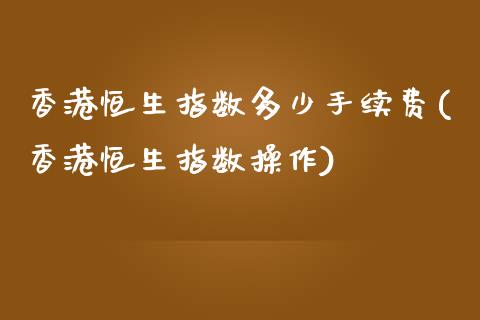 香港恒生指数多少手续费(香港恒生指数操作)